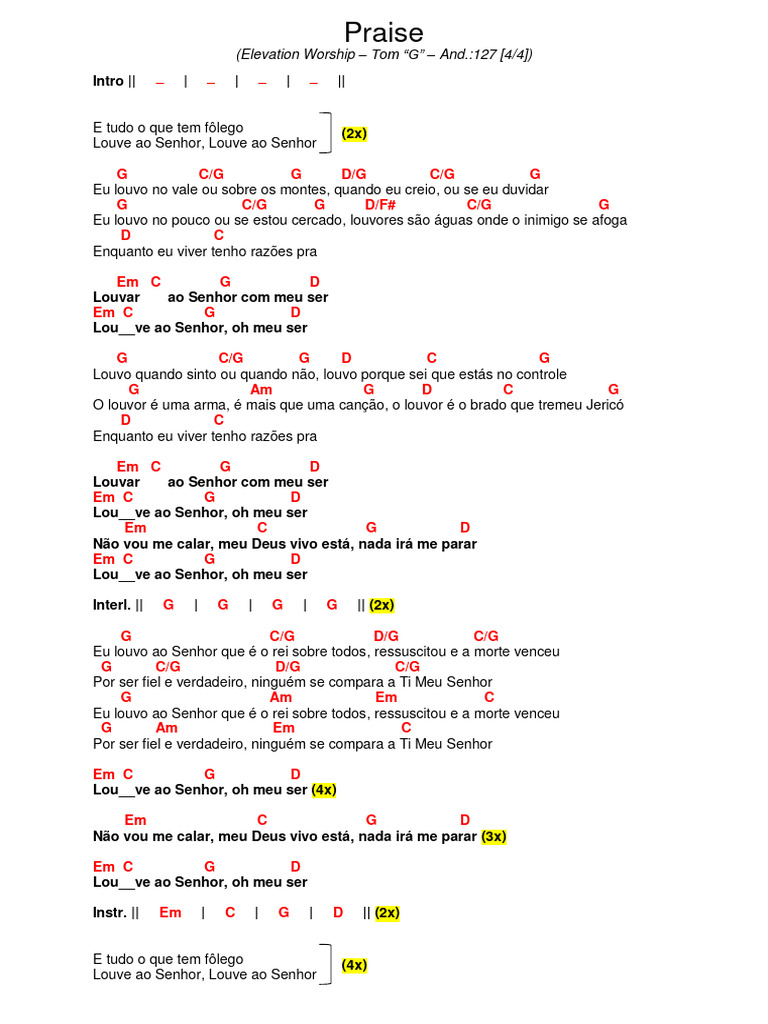 Praise
(Elevation Worship – Tom "G" – And.:127 [4/4])

Intro || – | – | – | – ||

E tudo o que tem fôlego
Louve ao Senhor, Louve ao Senhor (2x)

G C/G G D/G C/G G
Eu louvo no vale ou sobre os montes, quando eu creio, ou se eu duvidar
G C/G G D/F# C/G G
Eu louvo no pouco ou se estou cercado, louvores são águas onde o inimigo se afoga
D C
Enquanto eu viver tenho razões pra

Em C G D
Louvar ao Senhor com meu ser
Em C G D
Lou__ve ao Senhor, oh meu ser

G C/G G D C G
Louvo quando sinto ou quando não, louvo porque sei que estás no controle
G Am G D C G
O louvor é uma arma, é mais que uma canção, o louvor é o brado que tremeu Jericó
D C
Enquanto eu viver tenho razões pra

Em C G D
Louvar ao Senhor com meu ser
Em C G D
Lou__ve ao Senhor, oh meu ser
Em C G D
Não vou me calar, meu Deus vivo está, nada irá me parar
Em C G D
Lou__ve ao Senhor, oh meu ser

Interl. || G | G | G | G || (2x)

G C/G D/G C/G
Eu louvo ao Senhor que é o rei sobre todos, ressuscitou e a morte venceu
G C/G D/G C/G
Por ser fiel e verdadeiro, ninguém se compara a Ti Meu Senhor
G Am Em C
Eu louvo ao Senhor que é o rei sobre todos, ressuscitou e a morte venceu
G Am Em C
Por ser fiel e verdadeiro, ninguém se compara a Ti Meu Senhor

Em C G D
Lou__ve ao Senhor, oh meu ser (4x)

Em C G D
Não vou me calar, meu Deus vivo está, nada irá me parar (3x)

Em C G D
Lou__ve ao Senhor, oh meu ser

Instr. || Em | C | G | D || (2x)

E tudo o que tem fôlego
Louve ao Senhor, Louve ao Senhor (4x)